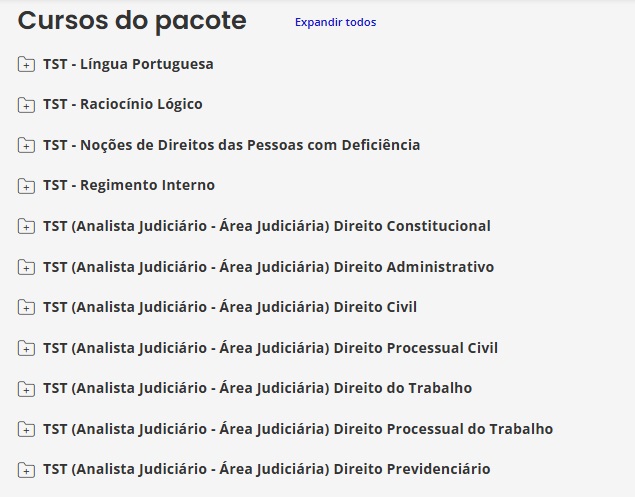 Cursos do pacote

Expandir todos

TST - Língua Portuguesa

TST - Raciocínio Lógico

TST - Noções de Direitos das Pessoas com Deficiência

TST - Regimento Interno

TST (Analista Judiciário - Área Judiciária) Direito Constitucional

TST (Analista Judiciário - Área Judiciária) Direito Administrativo

TST (Analista Judiciário - Área Judiciária) Direito Civil

TST (Analista Judiciário - Área Judiciária) Direito Processual Civil

TST (Analista Judiciário - Área Judiciária) Direito do Trabalho

TST (Analista Judiciário - Área Judiciária) Direito Processual do Trabalho

TST (Analista Judiciário - Área Judiciária) Direito Previdenciário